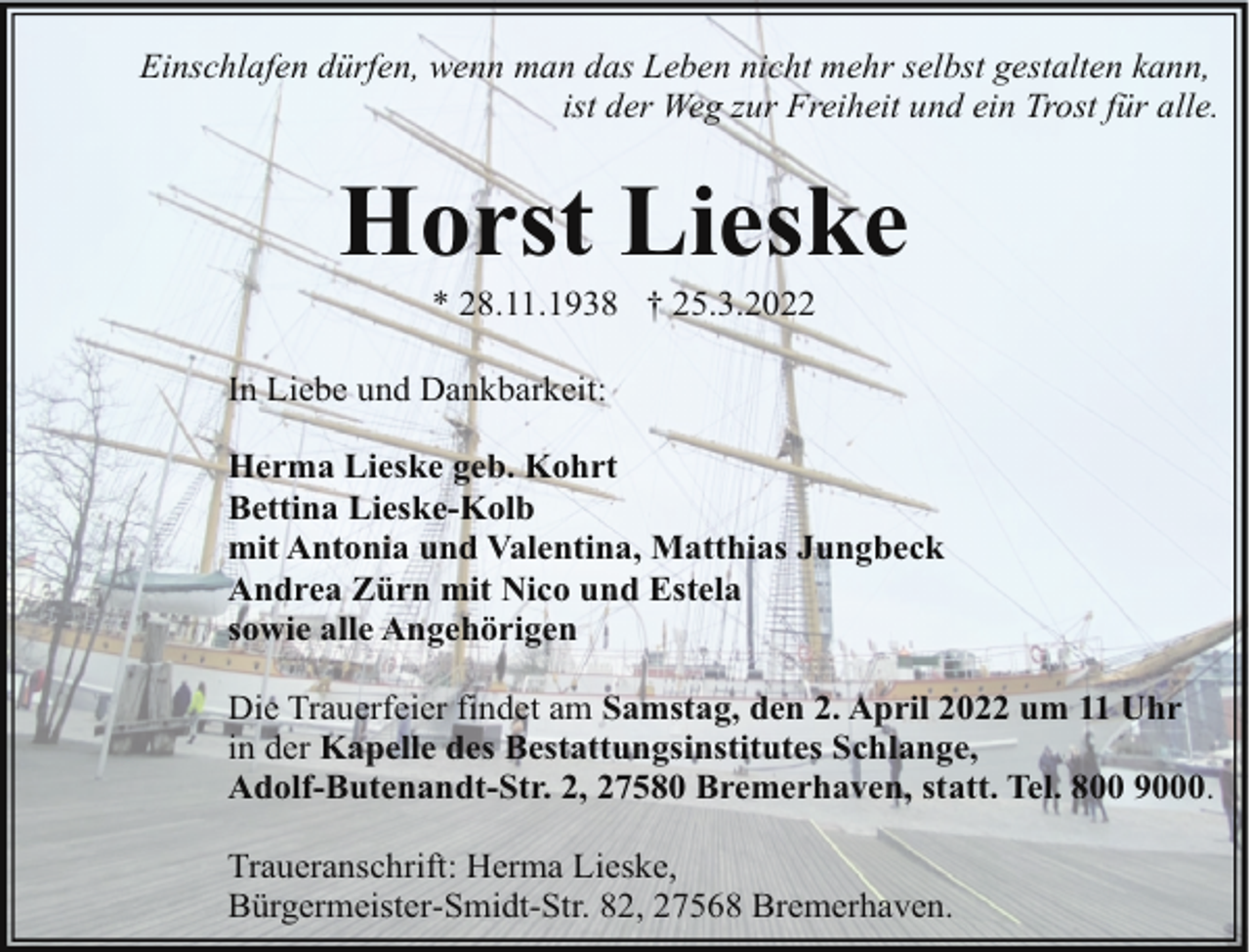 Einschlafen dürfen, wenn man das Leben nicht mehr selbst gestalten kann, ist der Weg zur Freiheit und ein Trost für alle.

Horst Lieske

* 28.11.1938 † 25.3.2022

In Liebe und Dankbarkeit:

Herma Lieske geb. Kohrt
Bettina Lieske-Kolb
mit Antonia und Valentina, Matthias Jungbeck
Andrea Zürn mit Nico und Estela
sowie alle Angehörigen

Die Trauerfeier findet am Samstag, den 2. April 2022 um 11 Uhr in der Kapelle des Bestattungsinstitutes Schlange, Adolf-Butenandt-Str. 2, 27580 Bremerhaven, statt. Tel. 800 9000.

Traueranschrift: Herma Lieske,
Bürgermeister-Smidt-Str. 82, 27568 Bremerhaven.